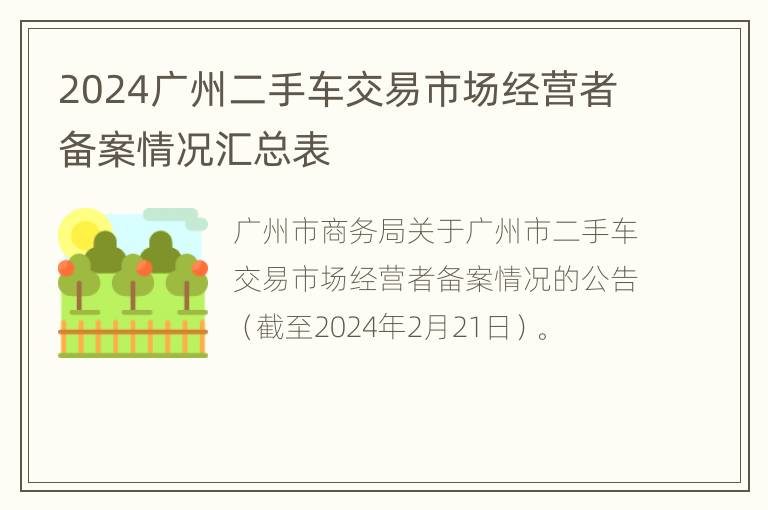 2024广州二手车交易市场经营者备案情况汇总表

广州市商务局关于广州市二手车交易市场经营者备案情况的公告（截至2024年2月21日）。